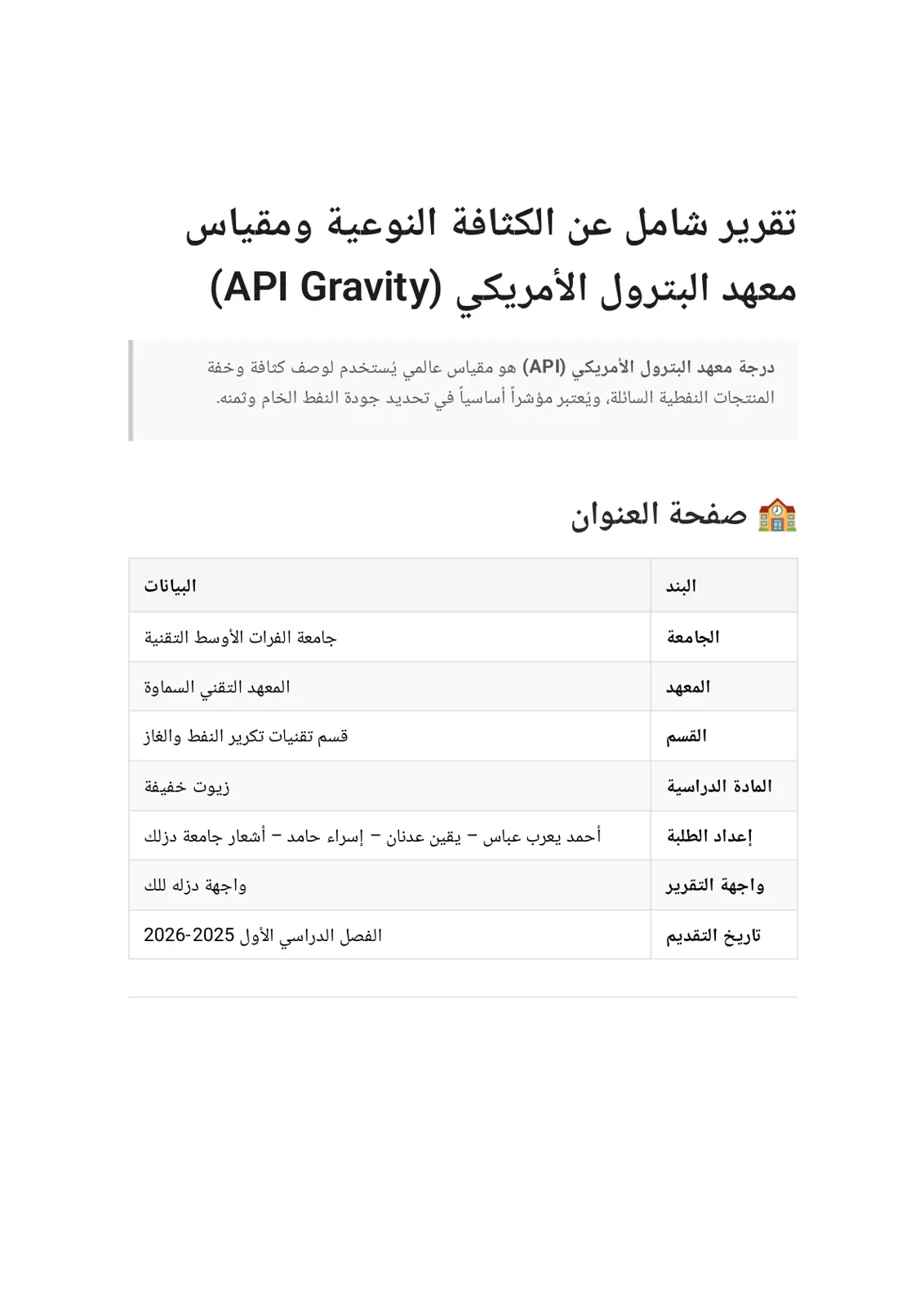 تقرير شامل عن الكثافة النوعية ومقياس معهد البترول الأمريكي (API Gravity)

درجة معهد البترول الأمريكي (API) هو مقياس عالمي يُستخدم لوصف كثافة وخفة المنتجات النفطية السائلة، ويُعتبر مؤشراً أساسياً في تحديد جودة النفط الخام وثمنه.

🏫 صفحة العنوان

| البند | البيانات |
|---|---|
| الجامعة | جامعة الفرات الأوسط التقنية |
| المعهد | المعهد التقني السماوة |
| القسم | قسم تقنيات تكرير النفط والغاز |
| المادة الدراسية | زيوت خفيفة |
| إعداد الطلبة | أحمد يعرب عباس – يقين عدنان – إسراء حامد – أشعار جامعة دزلك |
| واجهة التقرير | واجهة دزله للك |
| تاريخ التقديم | الفصل الدراسي الأول 2025-2026 |